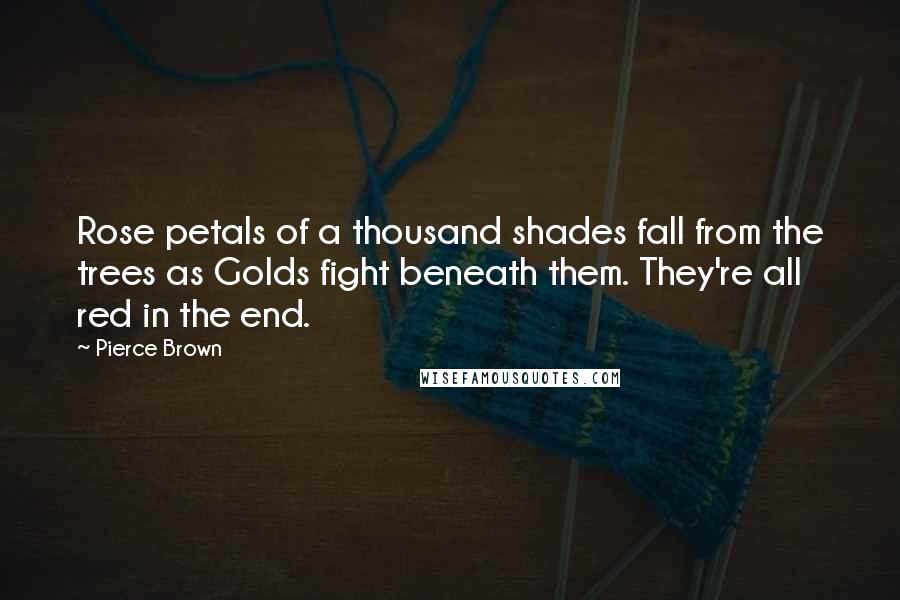 Rose petals of a thousand shades fall from the trees as Golds fight beneath them. They're all red in the end.

~ Pierce Brown

WISEFAMOUSQUOTES.COM